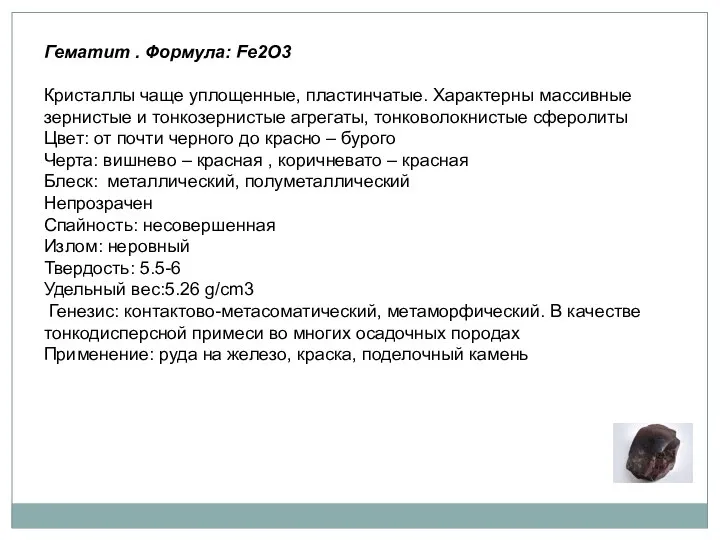 Гематит . Формула: Fe2O3

Кристаллы чаще уплощенные, пластинчатые. Характерны массивные зернистые и тонкозернистые агрегаты, тонковолокнистые сферолиты
Цвет: от почти черного до красно – бурого
Черта: вишнево – красная , коричневато – красная
Блеск: металлический, полуметаллический
Непрозрачен
Спайность: несовершенная
Излом: неровный
Твердость: 5.5-6
Удельный вес:5.26 g/cm3
Генезис: контактово-метасоматический, метаморфический. В качестве тонкодисперсной примеси во многих осадочных породах
Применение: руда на железо, краска, поделочный камень